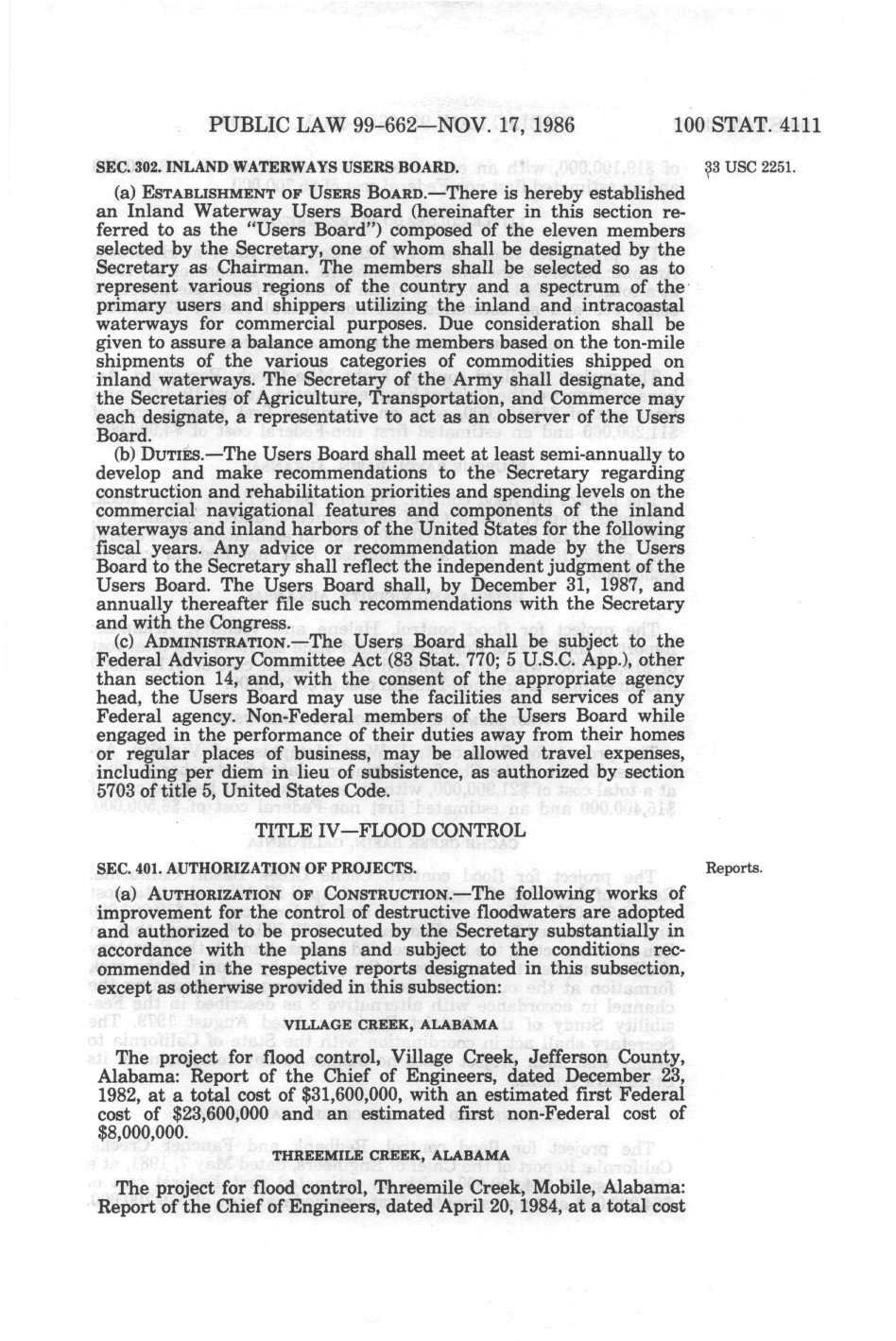 PUBLIC LAW 99-662—NOV. 17, 1986 100 STAT. 4111

SEC. 302. INLAND WATERWAYS USERS BOARD.

33 USC 2251.

(a) ESTABLISHMENT OF USERS BOARD.—There is hereby established an Inland Waterway Users Board (hereinafter in this section referred to as the "Users Board") composed of the eleven members selected by the Secretary, one of whom shall be designated by the Secretary as Chairman. The members shall be selected so as to represent various regions of the country and a spectrum of the primary users and shippers utilizing the inland and intracoastal waterways for commercial purposes. Due consideration shall be given to assure a balance among the members based on the ton-mile shipments of the various categories of commodities shipped on inland waterways. The Secretary of the Army shall designate, and the Secretaries of Agriculture, Transportation, and Commerce may each designate, a representative to act as an observer of the Users Board.

(b) DUTIES.—The Users Board shall meet at least semi-annually to develop and make recommendations to the Secretary regarding construction and rehabilitation priorities and spending levels on the commercial navigational features and components of the inland waterways and inland harbors of the United States for the following fiscal years. Any advice or recommendation made by the Users Board to the Secretary shall reflect the independent judgment of the Users Board. The Users Board shall, by December 31, 1987, and annually thereafter file such recommendations with the Secretary and with the Congress.

(c) ADMINISTRATION.—The Users Board shall be subject to the Federal Advisory Committee Act (83 Stat. 770; 5 U.S.C. App.), other than section 14, and, with the consent of the appropriate agency head, the Users Board may use the facilities and services of any Federal agency. Non-Federal members of the Users Board while engaged in the performance of their duties away from their homes or regular places of business, may be allowed travel expenses, including per diem in lieu of subsistence, as authorized by section 5703 of title 5, United States Code.

TITLE IV—FLOOD CONTROL

SEC. 401. AUTHORIZATION OF PROJECTS.

Reports.

(a) AUTHORIZATION OF CONSTRUCTION.—The following works of improvement for the control of destructive floodwaters are adopted and authorized to be prosecuted by the Secretary substantially in accordance with the plans and subject to the conditions recommended in the respective reports designated in this subsection, except as otherwise provided in this subsection:

VILLAGE CREEK, ALABAMA

The project for flood control, Village Creek, Jefferson County, Alabama: Report of the Chief of Engineers, dated December 23, 1982, at a total cost of $31,600,000, with an estimated first Federal cost of $23,600,000 and an estimated first non-Federal cost of $8,000,000.

THREEMILE CREEK, ALABAMA

The project for flood control, Threemile Creek, Mobile, Alabama: Report of the Chief of Engineers, dated April 20, 1984, at a total cost